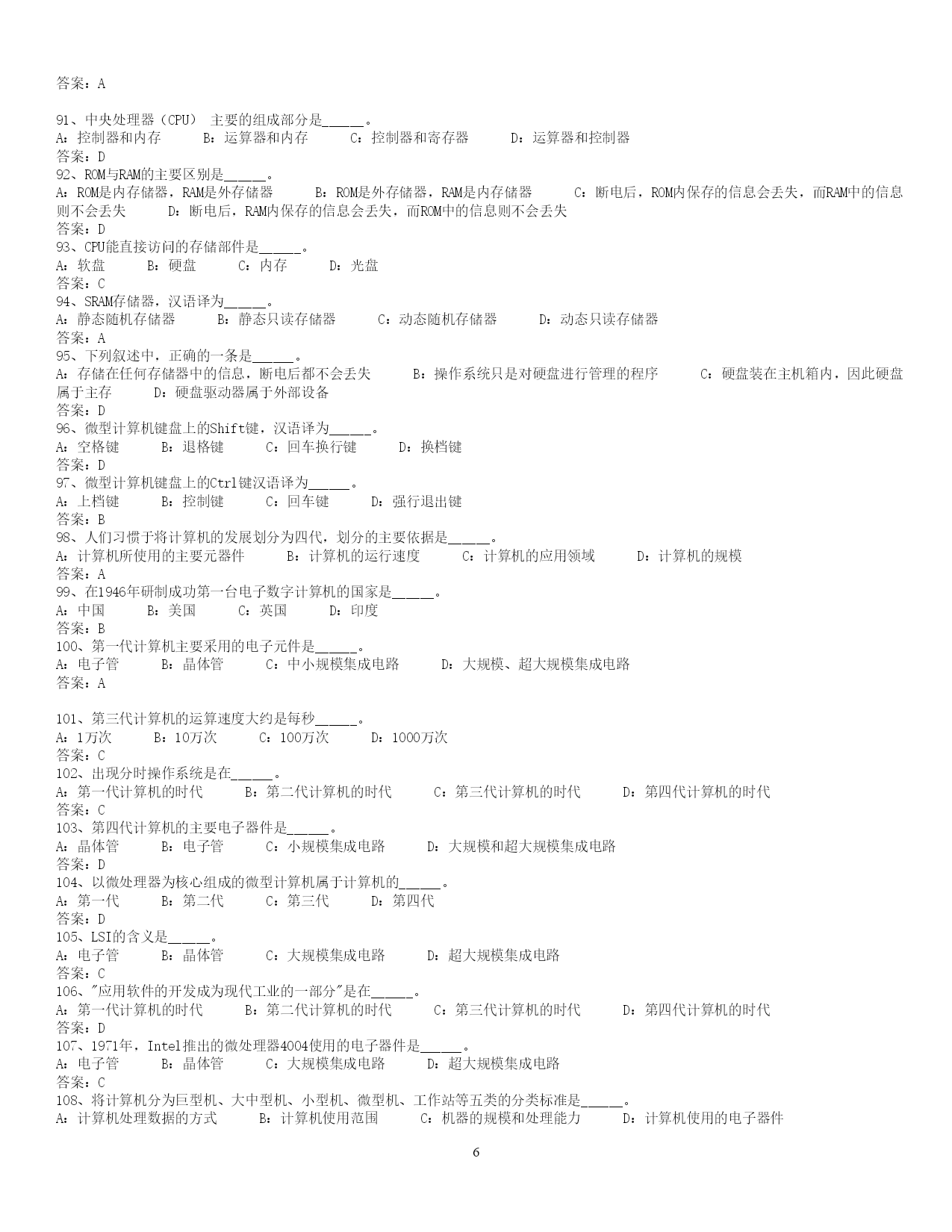 答案：A

91、中央处理器（CPU） 主要的组成部分是______。
A：控制器和内存　　B：运算器和内存　　C：控制器和寄存器　　D：运算器和控制器
答案：D
92、ROM与RAM的主要区别是______。
A：ROM是内存储器，RAM是外存储器　　B：ROM是外存储器，RAM是内存储器　　C：断电后，ROM内保存的信息会丢失，而RAM中的信息则不会丢失　　D：断电后，RAM内保存的信息会丢失，而ROM中的信息则不会丢失
答案：D
93、CPU能直接访问的存储部件是______。
A：软盘　　B：硬盘　　C：内存　　D：光盘
答案：C
94、SRAM存储器，汉语译为______。
A：静态随机存储器　　B：静态只读存储器　　C：动态随机存储器　　D：动态只读存储器
答案：A
95、下列叙述中，正确的一条是______。
A：存储在任何存储器中的信息，断电后都不会丢失　　B：操作系统只是对硬盘进行管理的程序　　C：硬盘装在主机箱内，因此硬盘属于主存　　D：硬盘驱动器属于外部设备
答案：D
96、微型计算机键盘上的Shift键，汉语译为______。
A：空格键　　B：退格键　　C：回车换行键　　D：换档键
答案：D
97、微型计算机键盘上的Ctrl键汉语译为______。
A：上档键　　B：控制键　　C：回车键　　D：强行退出键
答案：B
98、人们习惯于将计算机的发展划分为四代，划分的主要依据是______。
A：计算机所使用的主要元器件　　B：计算机的运行速度　　C：计算机的应用领域　　D：计算机的规模
答案：A
99、在1946年研制成功第一台电子数字计算机的国家是______。
A：中国　　B：美国　　C：英国　　D：印度
答案：B
100、第一代计算机主要采用的电子元件是______。
A：电子管　　B：晶体管　　C：中小规模集成电路　　D：大规模、超大规模集成电路
答案：A

101、第三代计算机的运算速度大约是每秒______。
A：1万次　　B：10万次　　C：100万次　　D：1000万次
答案：C
102、出现分时操作系统是在______。
A：第一代计算机的时代　　B：第二代计算机的时代　　C：第三代计算机的时代　　D：第四代计算机的时代
答案：C
103、第四代计算机的主要电子器件是______。
A：晶体管　　B：电子管　　C：小规模集成电路　　D：大规模和超大规模集成电路
答案：D
104、以微处理器为核心组成的微型计算机属于计算机的______。
A：第一代　　B：第二代　　C：第三代　　D：第四代
答案：D
105、LSI的含义是______。
A：电子管　　B：晶体管　　C：大规模集成电路　　D：超大规模集成电路
答案：C
106、"应用软件的开发成为现代工业的一部分"是在______。
A：第一代计算机的时代　　B：第二代计算机的时代　　C：第三代计算机的时代　　D：第四代计算机的时代
答案：D
107、1971年，Intel推出的微处理器4004使用的电子器件是______。
A：电子管　　B：晶体管　　C：大规模集成电路　　D：超大规模集成电路
答案：C
108、将计算机分为巨型机、大中型机、小型机、微型机、工作站等五类的分类标准是______。
A：计算机处理数据的方式　　B：计算机使用范围　　C：机器的规模和处理能力　　D：计算机使用的电子器件

6